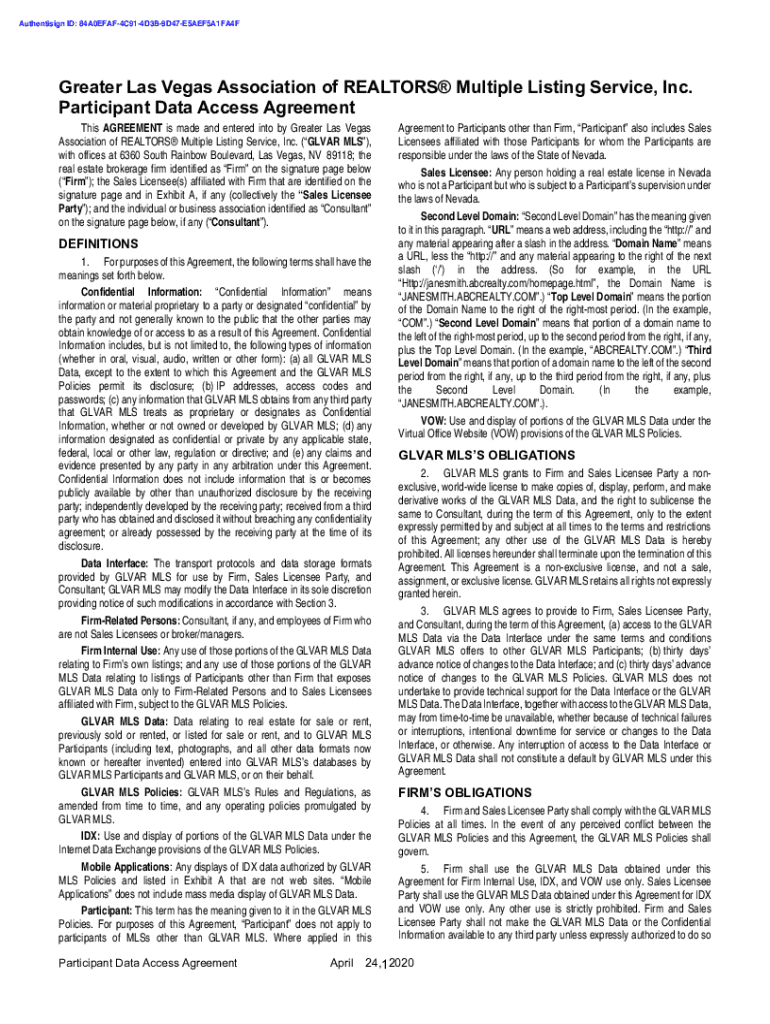 Authentisign ID: 84A0EFAF-4C91-4D3B-9D47-E5AEF5A1FA4F

Greater Las Vegas Association of REALTORS® Multiple Listing Service, Inc. Participant Data Access Agreement

This AGREEMENT is made and entered into by Greater Las Vegas Association of REALTORS® Multiple Listing Service, Inc. ("GLVAR MLS"), with offices at 6360 South Rainbow Boulevard, Las Vegas, NV 89118; the real estate brokerage firm identified as "Firm" on the signature page below ("Firm"); the Sales Licensee(s) affiliated with Firm that are identified on the signature page and in Exhibit A, if any (collectively the "Sales Licensee Party"); and the individual or business association identified as "Consultant" on the signature page below, if any ("Consultant").

DEFINITIONS

1. For purposes of this Agreement, the following terms shall have the meanings set forth below.

Confidential Information: "Confidential Information" means information or material proprietary to a party or designated "confidential" by the party and not generally known to the public that the other parties may obtain knowledge of or access to as a result of this Agreement. Confidential Information includes, but is not limited to, the following types of information (whether in oral, visual, audio, written or other form): (a) all GLVAR MLS Data, except to the extent to which this Agreement and the GLVAR MLS Policies permit its disclosure; (b) IP addresses, access codes and passwords; (c) any information that GLVAR MLS obtains from any third party that GLVAR MLS treats as proprietary or designates as Confidential Information, whether or not owned or developed by GLVAR MLS; (d) any information designated as confidential or private by any applicable state, federal, local or other law, regulation or directive; and (e) any claims and evidence presented by any party in any arbitration under this Agreement. Confidential Information does not include information that is or becomes publicly available by other than unauthorized disclosure by the receiving party; independently developed by the receiving party; received from a third party who has obtained and disclosed it without breaching any confidentiality agreement; or already possessed by the receiving party at the time of its disclosure.

Data Interface: The transport protocols and data storage formats provided by GLVAR MLS for use by Firm, Sales Licensee Party, and Consultant; GLVAR MLS may modify the Data Interface in its sole discretion providing notice of such modifications in accordance with Section 3.

Firm-Related Persons: Consultant, if any, and employees of Firm who are not Sales Licensees or broker/managers.

Firm Internal Use: Any use of those portions of the GLVAR MLS Data relating to Firm's own listings; and any use of those portions of the GLVAR MLS Data relating to listings of Participants other than Firm that exposes GLVAR MLS Data only to Firm-Related Persons and to Sales Licensees affiliated with Firm, subject to the GLVAR MLS Policies.

GLVAR MLS Data: Data relating to real estate for sale or rent, previously sold or rented, or listed for sale or rent, and to GLVAR MLS Participants (including text, photographs, and all other data formats now known or hereafter invented) entered into GLVAR MLS's databases by GLVAR MLS Participants and GLVAR MLS, or on their behalf.

GLVAR MLS Policies: GLVAR MLS's Rules and Regulations, as amended from time to time, and any operating policies promulgated by GLVAR MLS.

IDX: Use and display of portions of the GLVAR MLS Data under the Internet Data Exchange provisions of the GLVAR MLS Policies.

Mobile Applications: Any displays of IDX data authorized by GLVAR MLS Policies and listed in Exhibit A that are not web sites. "Mobile Applications" does not include mass media display of GLVAR MLS Data.

Participant: This term has the meaning given to it in the GLVAR MLS Policies. For purposes of this Agreement, "Participant" does not apply to participants of MLSs other than GLVAR MLS. Where applied in this Agreement to Participants other than Firm, "Participant" also includes Sales Licensees affiliated with those Participants for whom the Participants are responsible under the laws of the State of Nevada.

Sales Licensee: Any person holding a real estate license in Nevada who is not a Participant but who is subject to a Participant's supervision under the laws of Nevada.

Second Level Domain: "Second Level Domain" has the meaning given to it in this paragraph. "URL" means a web address, including the "http://" and any material appearing after a slash in the address. "Domain Name" means a URL, less the "http://" and any material appearing to the right of the next slash ('/') in the address. (So for example, in the URL "Http://janesmith.abcrealty.com/homepage.html", the Domain Name is "JANESMITH.ABCREALTY.COM".) "Top Level Domain" means the portion of the Domain Name to the right of the right-most period. (In the example, "COM".) "Second Level Domain" means that portion of a domain name to the left of the right-most period, up to the second period from the right, if any, plus the Top Level Domain. (In the example, "ABCREALTY.COM".) "Third Level Domain" means that portion of a domain name to the left of the second period from the right, if any, up to the third period from the right, if any, plus the Second Level Domain. (In the example, "JANESMITH.ABCREALTY.COM".).

VOW: Use and display of portions of the GLVAR MLS Data under the Virtual Office Website (VOW) provisions of the GLVAR MLS Policies.

GLVAR MLS'S OBLIGATIONS

2. GLVAR MLS grants to Firm and Sales Licensee Party a non-exclusive, world-wide license to make copies of, display, perform, and make derivative works of the GLVAR MLS Data, and the right to sublicense the same to Consultant, during the term of this Agreement, only to the extent expressly permitted by and subject at all times to the terms and restrictions of this Agreement; any other use of the GLVAR MLS Data is hereby prohibited. All licenses hereunder shall terminate upon the termination of this Agreement. This Agreement is a non-exclusive license, and not a sale, assignment, or exclusive license. GLVAR MLS retains all rights not expressly granted herein.

3. GLVAR MLS agrees to provide to Firm, Sales Licensee Party, and Consultant, during the term of this Agreement, (a) access to the GLVAR MLS Data via the Data Interface under the same terms and conditions GLVAR MLS offers to other GLVAR MLS Participants; (b) thirty days' advance notice of changes to the Data Interface; and (c) thirty days' advance notice of changes to the GLVAR MLS Policies. GLVAR MLS does not undertake to provide technical support for the Data Interface or the GLVAR MLS Data. The Data Interface, together with access to the GLVAR MLS Data, may from time-to-time be unavailable, whether because of technical failures or interruptions, intentional downtime for service or changes to the Data Interface, or otherwise. Any interruption of access to the Data Interface or GLVAR MLS Data shall not constitute a default by GLVAR MLS under this Agreement.

FIRM'S OBLIGATIONS

4. Firm and Sales Licensee Party shall comply with the GLVAR MLS Policies at all times. In the event of any perceived conflict between the GLVAR MLS Policies and this Agreement, the GLVAR MLS Policies shall govern.

5. Firm shall use the GLVAR MLS Data obtained under this Agreement for Firm Internal Use, IDX, and VOW use only. Sales Licensee Party shall use the GLVAR MLS Data obtained under this Agreement for IDX and VOW use only. Any other use is strictly prohibited. Firm and Sales Licensee Party shall not make the GLVAR MLS Data or the Confidential Information available to any third party unless expressly authorized to do so

Participant Data Access Agreement April 24, 2020 1